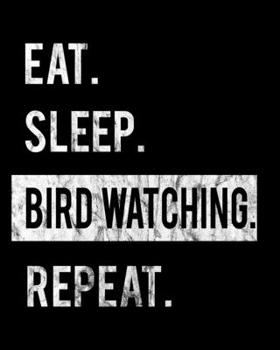 EAT.
SLEEP.
BIRD WATCHING.
REPEAT.